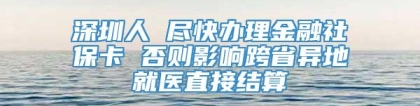 深圳人 尽快办理金融社保卡 否则影响跨省异地就医直接结算